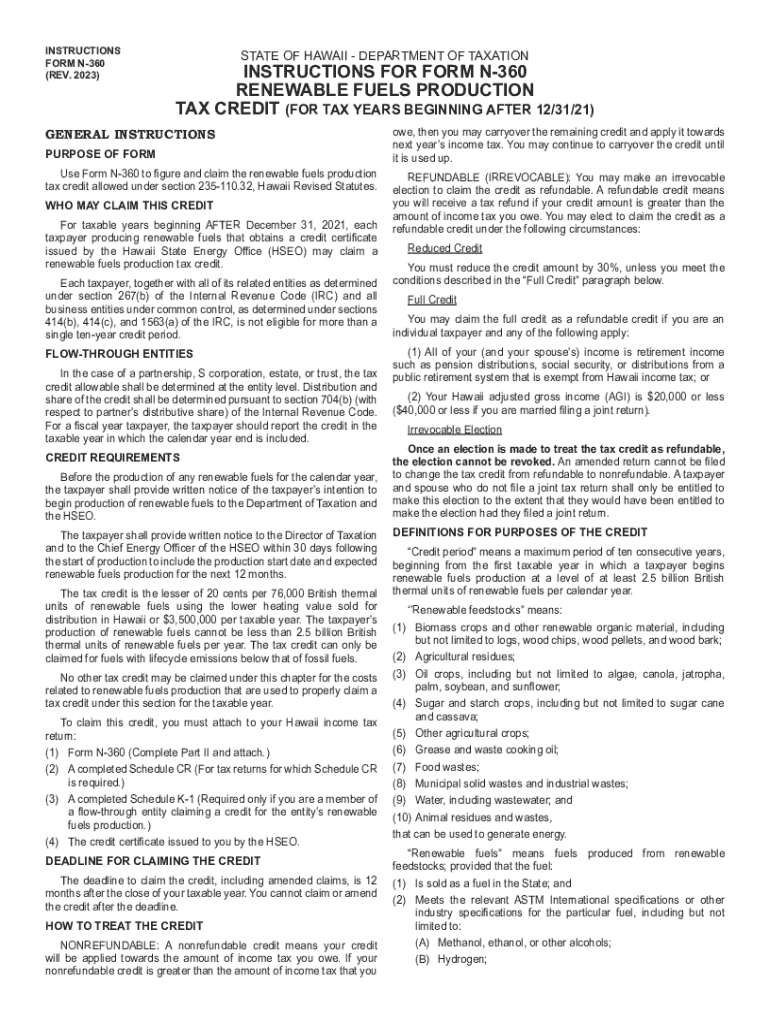 INSTRUCTIONS
FORM N-360
(REV. 2023)

STATE OF HAWAII - DEPARTMENT OF TAXATION

INSTRUCTIONS FOR FORM N-360
RENEWABLE FUELS PRODUCTION
TAX CREDIT (FOR TAX YEARS BEGINNING AFTER 12/31/21)

GENERAL INSTRUCTIONS

PURPOSE OF FORM

Use Form N-360 to figure and claim the renewable fuels production tax credit allowed under section 235-110.32, Hawaii Revised Statutes.

WHO MAY CLAIM THIS CREDIT

For taxable years beginning AFTER December 31, 2021, each taxpayer producing renewable fuels that obtains a credit certificate issued by the Hawaii State Energy Office (HSEO) may claim a renewable fuels production tax credit.

Each taxpayer, together with all of its related entities as determined under section 267(b) of the Internal Revenue Code (IRC) and all business entities under common control, as determined under sections 414(b), 414(c), and 1563(a) of the IRC, is not eligible for more than a single ten-year credit period.

FLOW-THROUGH ENTITIES

In the case of a partnership, S corporation, estate, or trust, the tax credit allowable shall be determined at the entity level. Distribution and share of the credit shall be determined pursuant to section 704(b) (with respect to partner's distributive share) of the Internal Revenue Code. For a fiscal year taxpayer, the taxpayer should report the credit in the taxable year in which the calendar year end is included.

CREDIT REQUIREMENTS

Before the production of any renewable fuels for the calendar year, the taxpayer shall provide written notice of the taxpayer's intention to begin production of renewable fuels to the Department of Taxation and the HSEO.

The taxpayer shall provide written notice to the Director of Taxation and to the Chief Energy Officer of the HSEO within 30 days following the start of production to include the production start date and expected renewable fuels production for the next 12 months.

The tax credit is the lesser of 20 cents per 76,000 British thermal units of renewable fuels using the lower heating value sold for distribution in Hawaii or $3,500,000 per taxable year. The taxpayer's production of renewable fuels cannot be less than 2.5 billion British thermal units of renewable fuels per year. The tax credit can only be claimed for fuels with lifecycle emissions below that of fossil fuels.

No other tax credit may be claimed under this chapter for the costs related to renewable fuels production that are used to properly claim a tax credit under this section for the taxable year.

To claim this credit, you must attach to your Hawaii income tax return:

(1) Form N-360 (Complete Part II and attach.)
(2) A completed Schedule CR (For tax returns for which Schedule CR is required.)
(3) A completed Schedule K-1 (Required only if you are a member of a flow-through entity claiming a credit for the entity's renewable fuels production.)
(4) The credit certificate issued to you by the HSEO.

DEADLINE FOR CLAIMING THE CREDIT

The deadline to claim the credit, including amended claims, is 12 months after the close of your taxable year. You cannot claim or amend the credit after the deadline.

HOW TO TREAT THE CREDIT

NONREFUNDABLE: A nonrefundable credit means your credit will be applied towards the amount of income tax you owe. If your nonrefundable credit is greater than the amount of income tax that you owe, then you may carryover the remaining credit and apply it towards next year's income tax. You may continue to carryover the credit until it is used up.

REFUNDABLE (IRREVOCABLE): You may make an irrevocable election to claim the credit as refundable. A refundable credit means you will receive a tax refund if your credit amount is greater than the amount of income tax you owe. You may elect to claim the credit as a refundable credit under the following circumstances:

Reduced Credit

You must reduce the credit amount by 30%, unless you meet the conditions described in the "Full Credit" paragraph below.

Full Credit

You may claim the full credit as a refundable credit if you are an individual taxpayer and any of the following apply:

(1) All of your (and your spouse's) income is retirement income such as pension distributions, social security, or distributions from a public retirement system that is exempt from Hawaii income tax; or

(2) Your Hawaii adjusted gross income (AGI) is $20,000 or less ($40,000 or less if you are married filing a joint return).

Irrevocable Election

Once an election is made to treat the tax credit as refundable, the election cannot be revoked. An amended return cannot be filed to change the tax credit from refundable to nonrefundable. A taxpayer and spouse who do not file a joint tax return shall only be entitled to make this election to the extent that they would have been entitled to make the election had they filed a joint return.

DEFINITIONS FOR PURPOSES OF THE CREDIT

"Credit period" means a maximum period of ten consecutive years, beginning from the first taxable year in which a taxpayer begins renewable fuels production at a level of at least 2.5 billion British thermal units of renewable fuels per calendar year.

"Renewable feedstocks" means:

(1) Biomass crops and other renewable organic material, including but not limited to logs, wood chips, wood pellets, and wood bark;
(2) Agricultural residues;
(3) Oil crops, including but not limited to algae, canola, jatropha, palm, soybean, and sunflower;
(4) Sugar and starch crops, including but not limited to sugar cane and cassava;
(5) Other agricultural crops;
(6) Grease and waste cooking oil;
(7) Food wastes;
(8) Municipal solid wastes and industrial wastes;
(9) Water, including wastewater; and
(10) Animal residues and wastes,

that can be used to generate energy.

"Renewable fuels" means fuels produced from renewable feedstocks; provided that the fuel:

(1) Is sold as a fuel in the State; and
(2) Meets the relevant ASTM International specifications or other industry specifications for the particular fuel, including but not limited to:
(A) Methanol, ethanol, or other alcohols;
(B) Hydrogen;